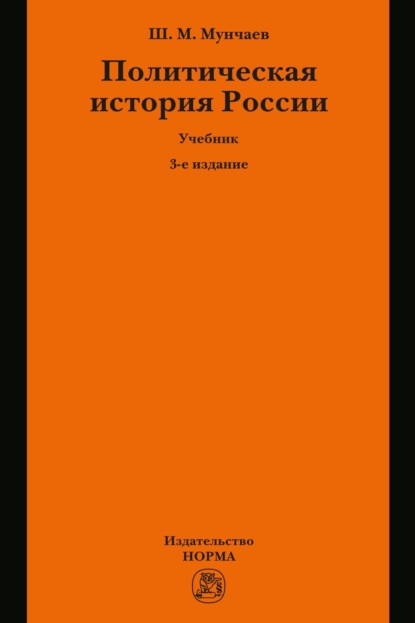 Ш. М. Мунчаев

Политическая история России

Учебник

3-е издание

Издательство
НОРМА